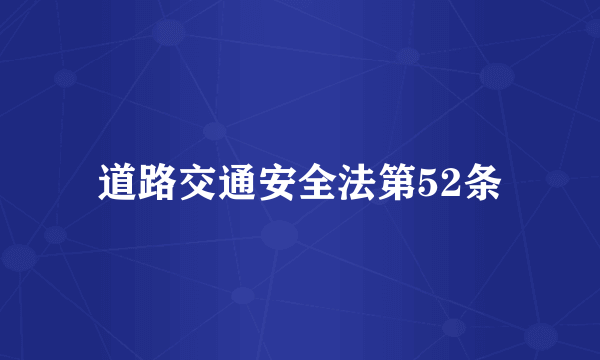 道路交通安全法第52条